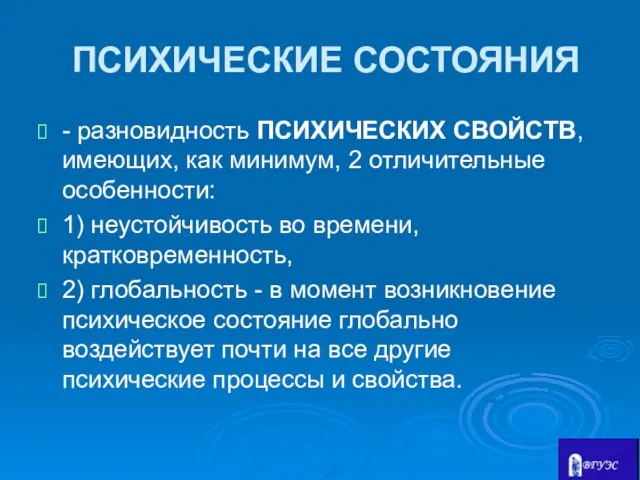 ПСИХИЧЕСКИЕ СОСТОЯНИЯ

- разновидность ПСИХИЧЕСКИХ СВОЙСТВ, имеющих, как минимум, 2 отличительные особенности:

1) неустойчивость во времени, кратковременность,

2) глобальность - в момент возникновение психическое состояние глобально воздействует почти на все другие психические процессы и свойства.

ВГУЭС